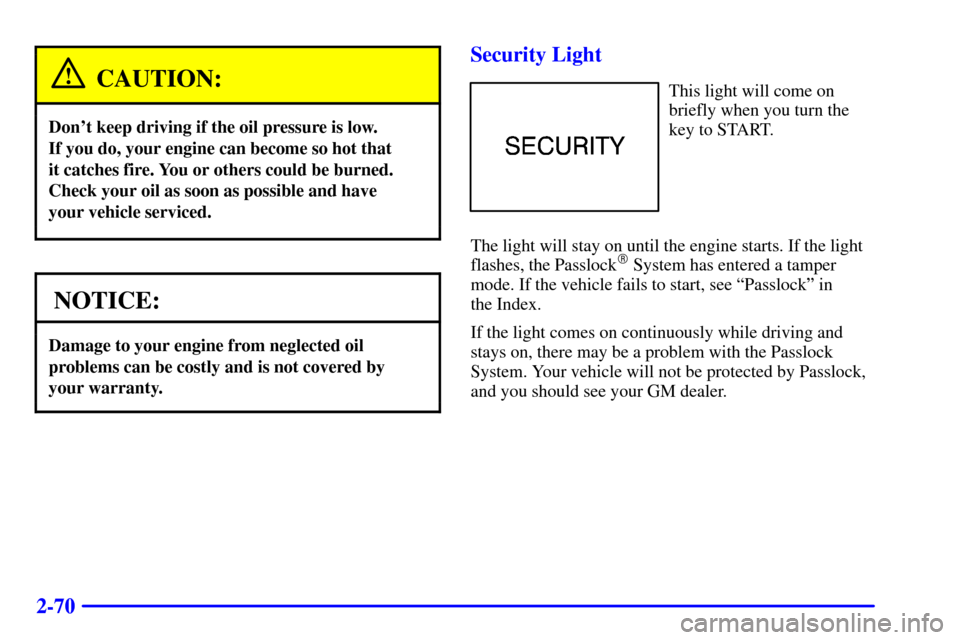 CAUTION:

Don't keep driving if the oil pressure is low. If you do, your engine can become so hot that it catches fire. You or others could be burned. Check your oil as soon as possible and have your vehicle serviced.

NOTICE:

Damage to your engine from neglected oil problems can be costly and is not covered by your warranty.

Security Light

SECURITY

This light will come on briefly when you turn the key to START.

The light will stay on until the engine starts. If the light flashes, the Passlock® System has entered a tamper mode. If the vehicle fails to start, see "Passlock" in the Index.

If the light comes on continuously while driving and stays on, there may be a problem with the Passlock System. Your vehicle will not be protected by Passlock, and you should see your GM dealer.

2-70

carmanualsonline.info